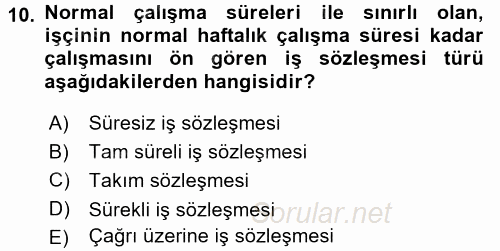 10. Normal çalışma süreleri ile sınırlı olan, işçinin normal haftalık çalışma süresi kadar çalışmasını ön gören iş sözleşmesi türü aşağıdakilerden hangisidir?

A) Süresiz iş sözleşmesi
B) Tam süreli iş sözleşmesi
C) Takım sözleşmesi
D) Sürekli iş sözleşmesi
E) Çağrı üzerine iş sözleşmesi

Sorular.net